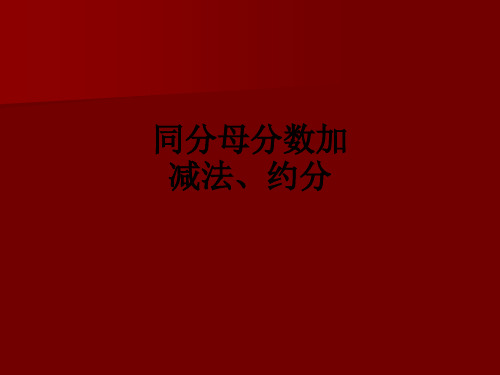 同分母分数加减法、约分